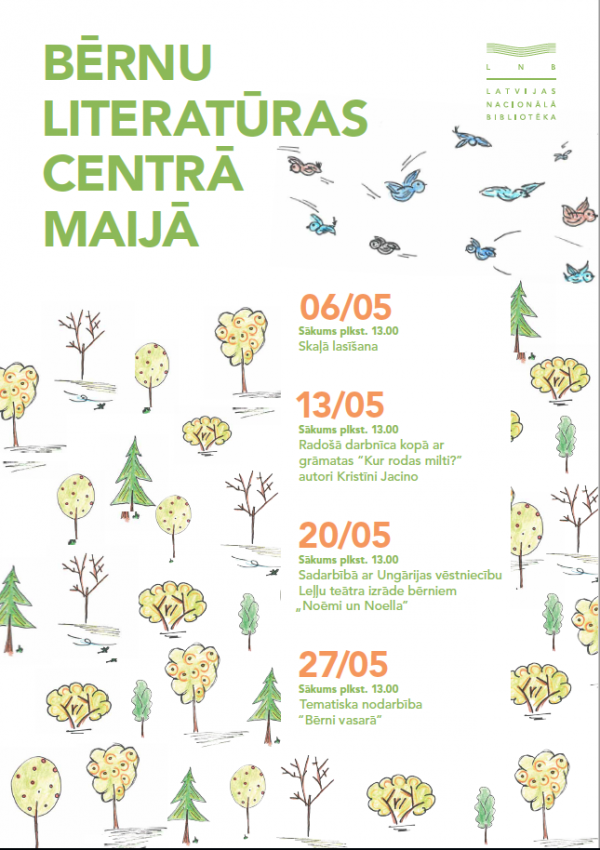 BĒRNU LITERATŪRAS CENTRĀ MAIJĀ

LNB
LATVIJAS NACIONĀLĀ BIBLIOTĒKA

06/05
Sākums plkst. 13.00
Skaļā lasīšana

13/05
Sākums plkst. 13.00
Radošā darbnīca kopā ar grāmatas "Kur rodas milti?" autori Kristīni Jacino

20/05
Sākums plkst. 13.00
Sadarbībā ar Ungārijas vēstniecību Leļļu teātra izrāde bērniem „Noēmi un Noella"

27/05
Sākums plkst. 13.00
Tematiska nodarbība "Bērni vasarā"